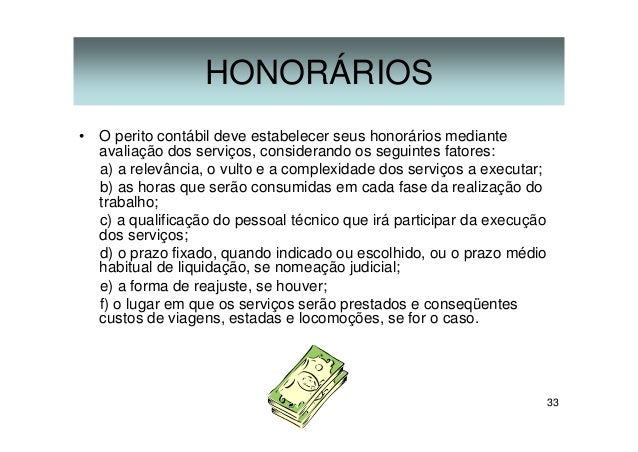 HONORÁRIOS

• O perito contábil deve estabelecer seus honorários mediante avaliação dos serviços, considerando os seguintes fatores:

a) a relevância, o vulto e a complexidade dos serviços a executar;

b) as horas que serão consumidas em cada fase da realização do trabalho;

c) a qualificação do pessoal técnico que irá participar da execução dos serviços;

d) o prazo fixado, quando indicado ou escolhido, ou o prazo médio habitual de liquidação, se nomeação judicial;

e) a forma de reajuste, se houver;

f) o lugar em que os serviços serão prestados e conseqüentes custos de viagens, estadas e locomoções, se for o caso.

33